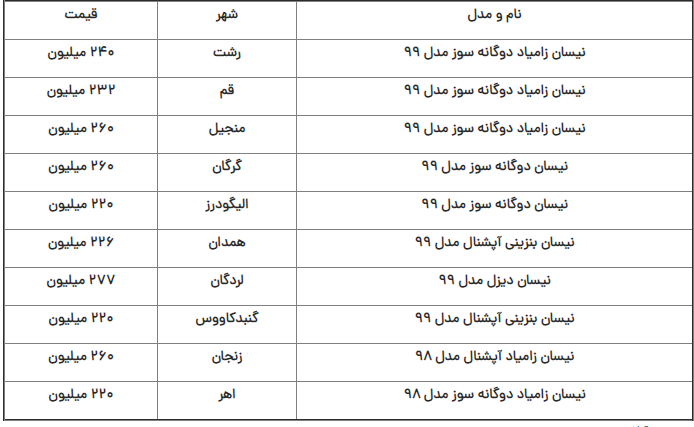 | نام و مدل | شهر | قیمت |
|---|---|---|
| نیسان زامیاد دوگانه سوز مدل ۹۹ | رشت | ۲۴۰ میلیون |
| نیسان زامیاد دوگانه سوز مدل ۹۹ | قم | ۲۳۲ میلیون |
| نیسان زامیاد دوگانه سوز مدل ۹۹ | منجیل | ۲۶۰ میلیون |
| نیسان دوگانه سوز مدل ۹۹ | گرگان | ۲۶۰ میلیون |
| نیسان دوگانه سوز مدل ۹۹ | الیگودرز | ۲۲۰ میلیون |
| نیسان بنزینی آپشنال مدل ۹۹ | همدان | ۲۲۶ میلیون |
| نیسان دیزل مدل ۹۹ | لردگان | ۲۷۷ میلیون |
| نیسان بنزینی آپشنال مدل ۹۹ | گنبدکاووس | ۲۲۰ میلیون |
| نیسان زامیاد آپشنال مدل ۹۸ | زنجان | ۲۶۰ میلیون |
| نیسان زامیاد دوگانه سوز مدل ۹۸ | اهر | ۲۲۰ میلیون |